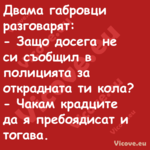 Двама габровци разговарят:
- Защо досега не си съобщил в полицията за откраднатата ти кола?
- Чакам крадците да я пребоядисат и тогава.

Vicove.eu